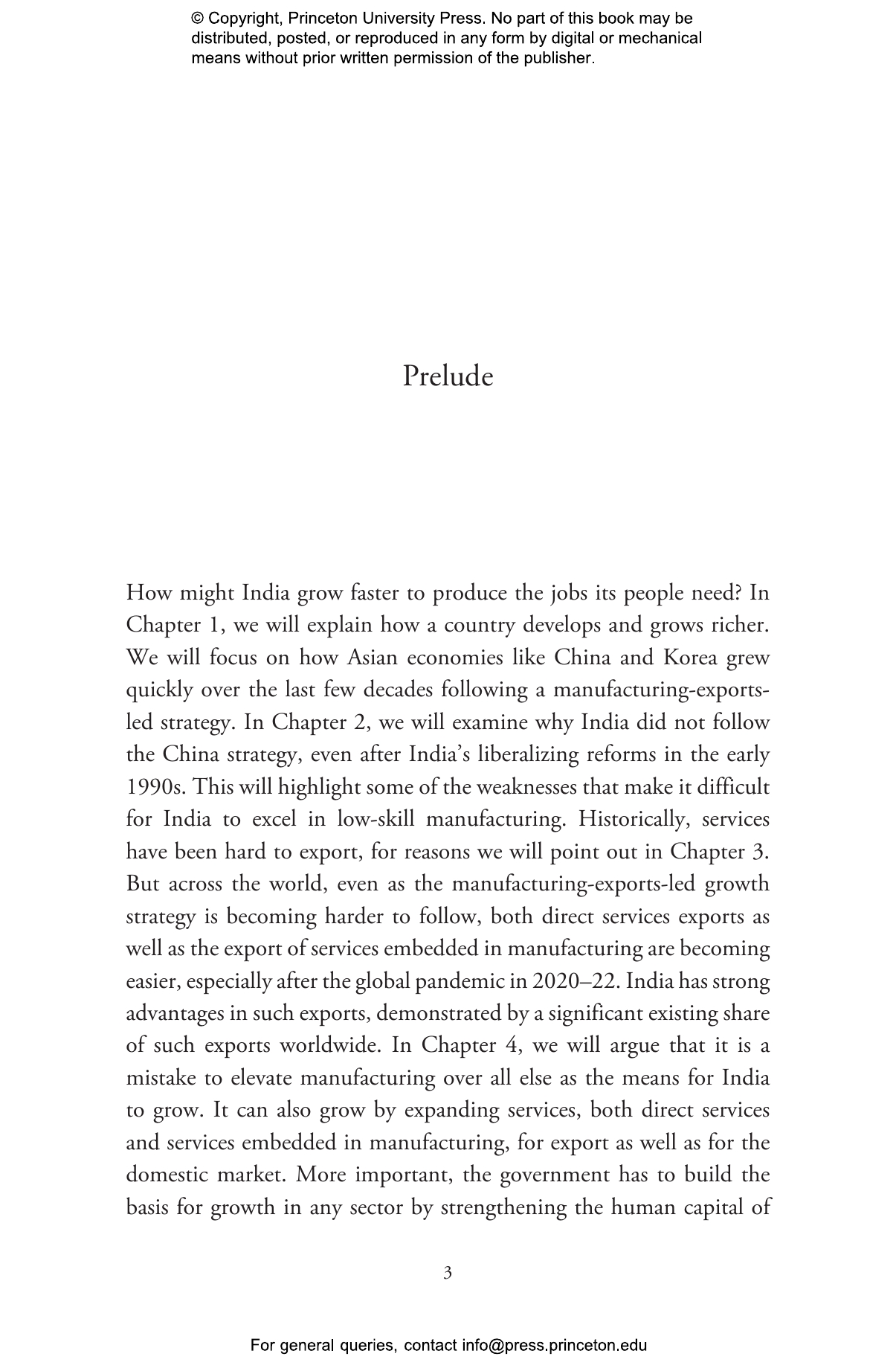 © Copyright, Princeton University Press. No part of this book may be distributed, posted, or reproduced in any form by digital or mechanical means without prior written permission of the publisher.

Prelude

How might India grow faster to produce the jobs its people need? In Chapter 1, we will explain how a country develops and grows richer. We will focus on how Asian economies like China and Korea grew quickly over the last few decades following a manufacturing-exports-led strategy. In Chapter 2, we will examine why India did not follow the China strategy, even after India's liberalizing reforms in the early 1990s. This will highlight some of the weaknesses that make it difficult for India to excel in low-skill manufacturing. Historically, services have been hard to export, for reasons we will point out in Chapter 3. But across the world, even as the manufacturing-exports-led growth strategy is becoming harder to follow, both direct services exports as well as the export of services embedded in manufacturing are becoming easier, especially after the global pandemic in 2020–22. India has strong advantages in such exports, demonstrated by a significant existing share of such exports worldwide. In Chapter 4, we will argue that it is a mistake to elevate manufacturing over all else as the means for India to grow. It can also grow by expanding services, both direct services and services embedded in manufacturing, for export as well as for the domestic market. More important, the government has to build the basis for growth in any sector by strengthening the human capital of

3

For general queries, contact info@press.princeton.edu